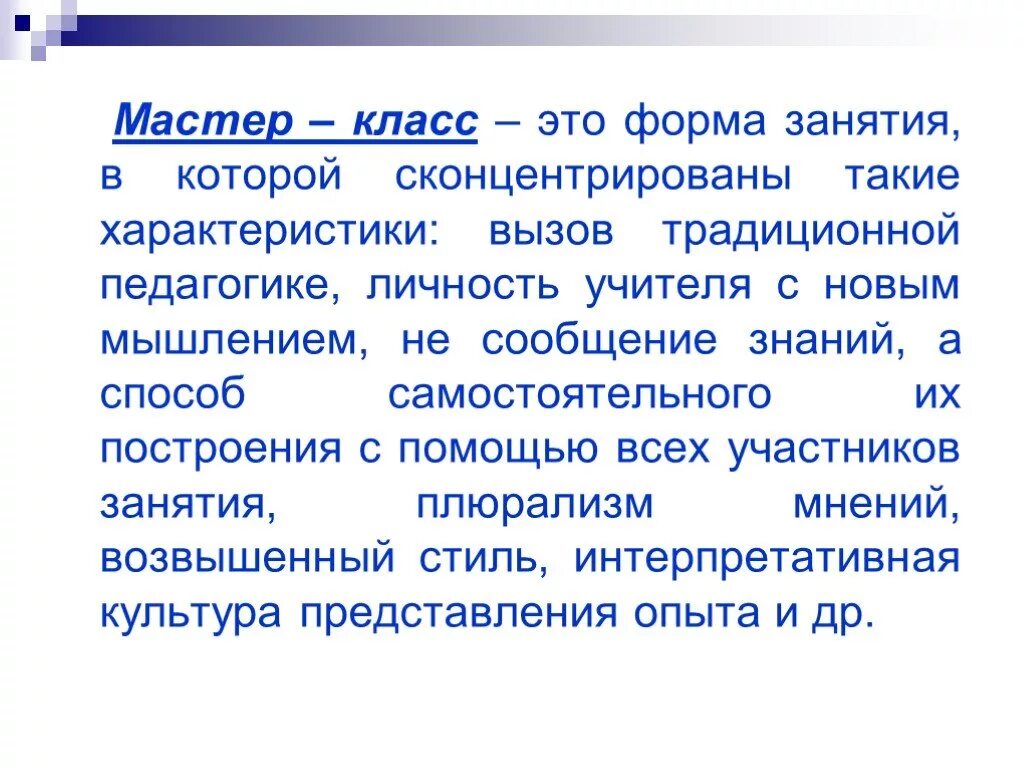 Мастер – класс – это форма занятия, в которой сконцентрированы такие характеристики: вызов традиционной педагогике, личность учителя с новым мышлением, не сообщение знаний, а способ самостоятельного их построения с помощью всех участников занятия, плюрализм мнений, возвышенный стиль, интерпретативная культура представления опыта и др.